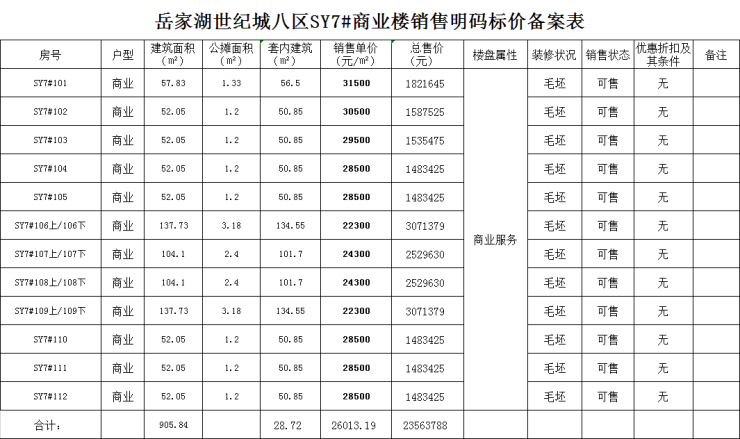 岳家湖世纪城八区SY7#商业楼销售明码标价备案表

| 房号 | 户型 | 建筑面积（㎡） | 公摊面积（㎡） | 套内建筑（㎡） | 销售单价（元/㎡） | 总售价（元） | 楼盘属性 | 装修状况 | 销售状态 | 优惠折扣及其条件 | 备注 |
|---|---|---|---|---|---|---|---|---|---|---|---|
| SY7#101 | 商业 | 57.83 | 1.33 | 56.5 | 31500 | 1821645 | 商业服务 | 毛坯 | 可售 | 无 | |
| SY7#102 | 商业 | 52.05 | 1.2 | 50.85 | 30500 | 1587525 | | 毛坯 | 可售 | 无 | |
| SY7#103 | 商业 | 52.05 | 1.2 | 50.85 | 29500 | 1535475 | | 毛坯 | 可售 | 无 | |
| SY7#104 | 商业 | 52.05 | 1.2 | 50.85 | 28500 | 1483425 | | 毛坯 | 可售 | 无 | |
| SY7#105 | 商业 | 52.05 | 1.2 | 50.85 | 28500 | 1483425 | | 毛坯 | 可售 | 无 | |
| SY7#106上/106下 | 商业 | 137.73 | 3.18 | 134.55 | 22300 | 3071379 | | 毛坯 | 可售 | 无 | |
| SY7#107上/107下 | 商业 | 104.1 | 2.4 | 101.7 | 24300 | 2529630 | | 毛坯 | 可售 | 无 | |
| SY7#108上/108下 | 商业 | 104.1 | 2.4 | 101.7 | 24300 | 2529630 | | 毛坯 | 可售 | 无 | |
| SY7#109上/109下 | 商业 | 137.73 | 3.18 | 134.55 | 22300 | 3071379 | | 毛坯 | 可售 | 无 | |
| SY7#110 | 商业 | 52.05 | 1.2 | 50.85 | 28500 | 1483425 | | 毛坯 | 可售 | 无 | |
| SY7#111 | 商业 | 52.05 | 1.2 | 50.85 | 28500 | 1483425 | | 毛坯 | 可售 | 无 | |
| SY7#112 | 商业 | 52.05 | 1.2 | 50.85 | 28500 | 1483425 | | 毛坯 | 可售 | 无 | |
| 合计： | | 905.84 | | 28.72 | 26013.19 | 23563788 | | | | | |